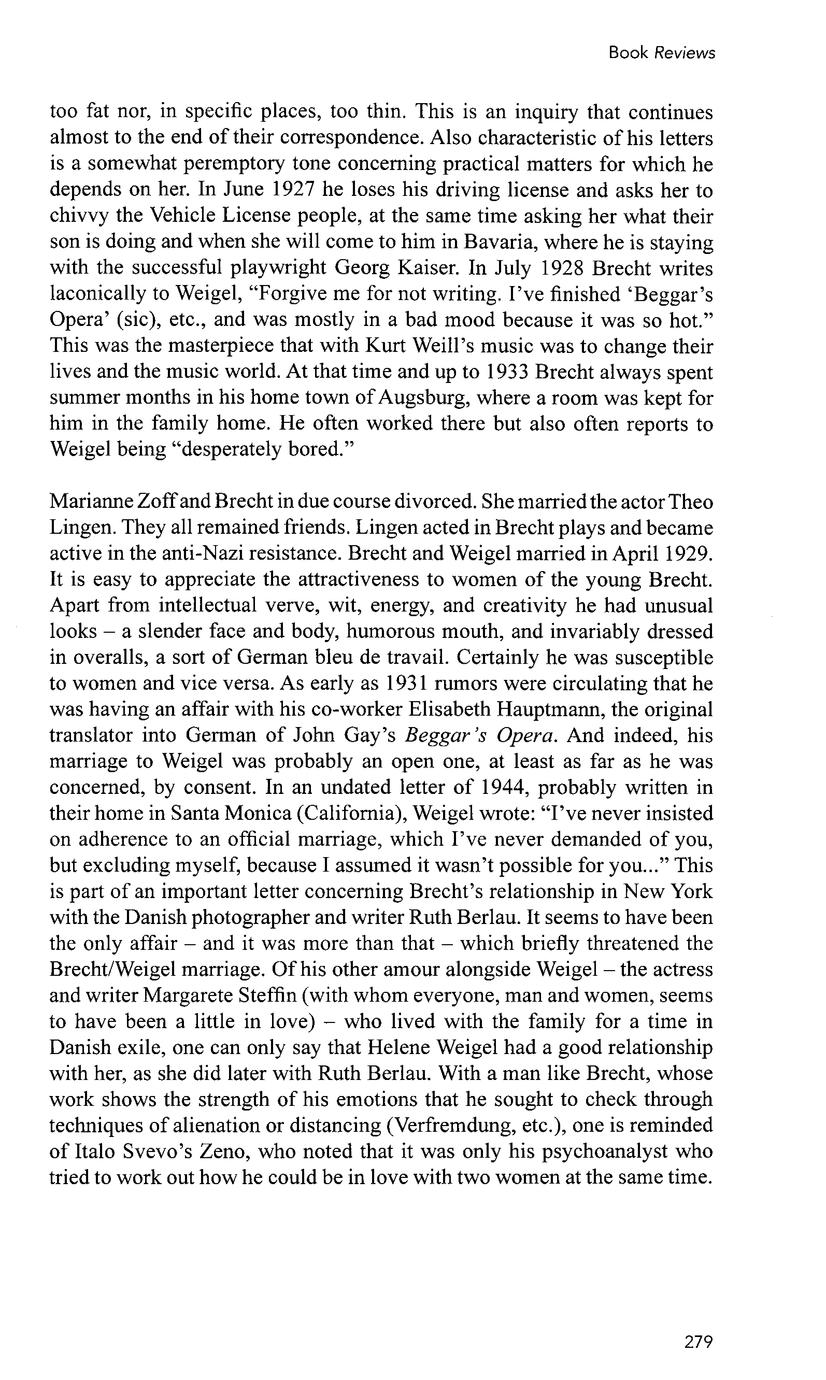 Book Reviews

too fat nor, in specific places, too thin. This is an inquiry that continues almost to the end of their correspondence. Also characteristic of his letters is a somewhat peremptory tone concerning practical matters for which he depends on her. In June 1927 he loses his driving license and asks her to chivvy the Vehicle License people, at the same time asking her what their son is doing and when she will come to him in Bavaria, where he is staying with the successful playwright Georg Kaiser. In July 1928 Brecht writes laconically to Weigel, "Forgive me for not writing. I've finished 'Beggar's Opera' (sic), etc., and was mostly in a bad mood because it was so hot." This was the masterpiece that with Kurt Weill's music was to change their lives and the music world. At that time and up to 1933 Brecht always spent summer months in his home town of Augsburg, where a room was kept for him in the family home. He often worked there but also often reports to Weigel being "desperately bored."

Marianne Zoff and Brecht in due course divorced. She married the actor Theo Lingen. They all remained friends. Lingen acted in Brecht plays and became active in the anti-Nazi resistance. Brecht and Weigel married in April 1929. It is easy to appreciate the attractiveness to women of the young Brecht. Apart from intellectual verve, wit, energy, and creativity he had unusual looks – a slender face and body, humorous mouth, and invariably dressed in overalls, a sort of German bleu de travail. Certainly he was susceptible to women and vice versa. As early as 1931 rumors were circulating that he was having an affair with his co-worker Elisabeth Hauptmann, the original translator into German of John Gay's Beggar's Opera. And indeed, his marriage to Weigel was probably an open one, at least as far as he was concerned, by consent. In an undated letter of 1944, probably written in their home in Santa Monica (California), Weigel wrote: "I've never insisted on adherence to an official marriage, which I've never demanded of you, but excluding myself, because I assumed it wasn't possible for you..." This is part of an important letter concerning Brecht's relationship in New York with the Danish photographer and writer Ruth Berlau. It seems to have been the only affair – and it was more than that – which briefly threatened the Brecht/Weigel marriage. Of his other amour alongside Weigel – the actress and writer Margarete Steffin (with whom everyone, man and women, seems to have been a little in love) – who lived with the family for a time in Danish exile, one can only say that Helene Weigel had a good relationship with her, as she did later with Ruth Berlau. With a man like Brecht, whose work shows the strength of his emotions that he sought to check through techniques of alienation or distancing (Verfremdung, etc.), one is reminded of Italo Svevo's Zeno, who noted that it was only his psychoanalyst who tried to work out how he could be in love with two women at the same time.

279